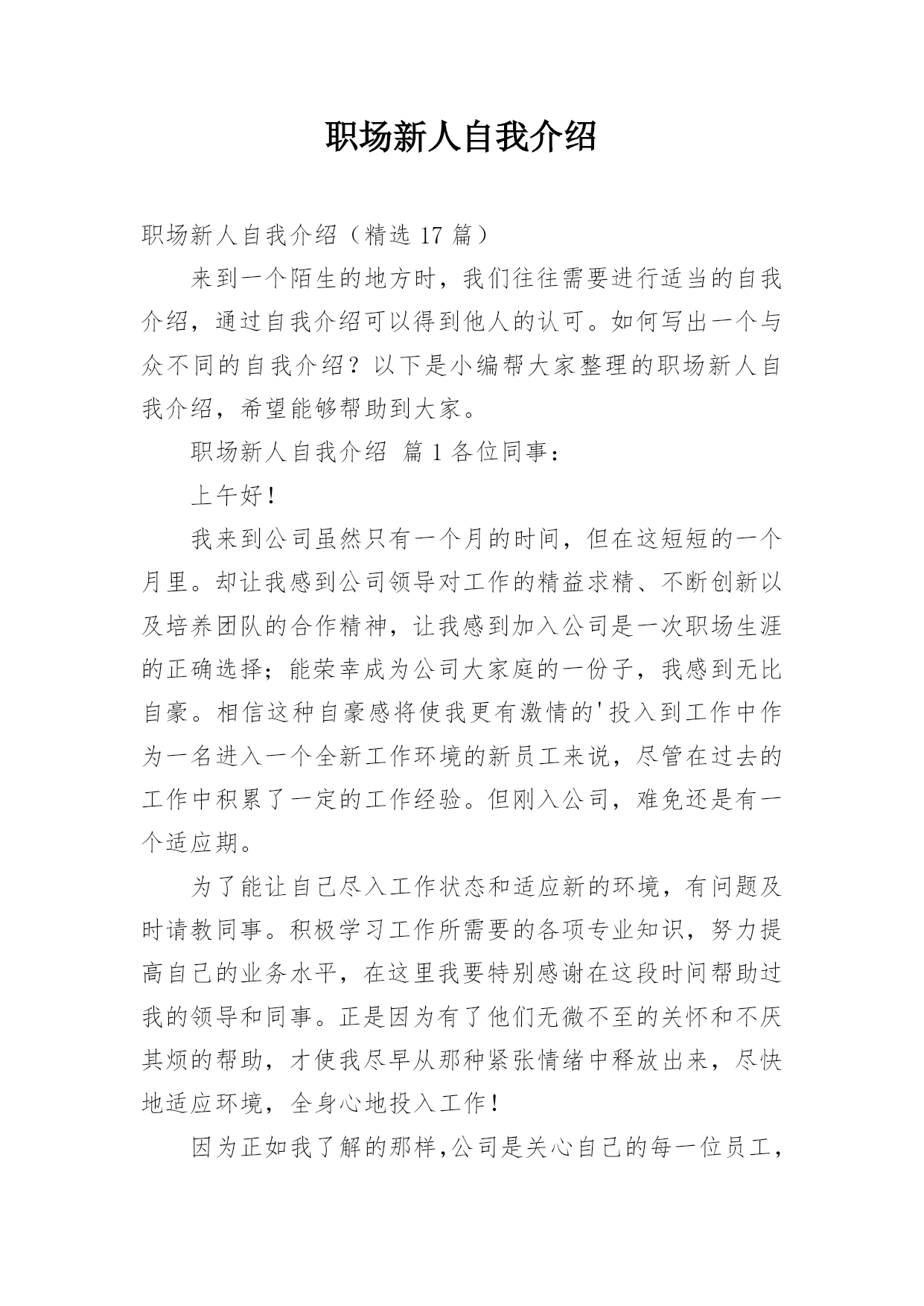 职场新人自我介绍

职场新人自我介绍（精选 17 篇）

来到一个陌生的地方时，我们往往需要进行适当的自我介绍，通过自我介绍可以得到他人的认可。如何写出一个与众不同的自我介绍？以下是小编帮大家整理的职场新人自我介绍，希望能够帮助到大家。

职场新人自我介绍 篇 1 各位同事：

上午好！

我来到公司虽然只有一个月的时间，但在这短短的一个月里。却让我感到公司领导对工作的精益求精、不断创新以及培养团队的合作精神，让我感到加入公司是一次职场生涯的正确选择；能荣幸成为公司大家庭的一份子，我感到无比自豪。相信这种自豪感将使我更有激情的'投入到工作中作为一名进入一个全新工作环境的新员工来说，尽管在过去的工作中积累了一定的工作经验。但刚入公司，难免还是有一个适应期。

为了能让自己尽入工作状态和适应新的环境，有问题及时请教同事。积极学习工作所需要的各项专业知识，努力提高自己的业务水平，在这里我要特别感谢在这段时间帮助过我的领导和同事。正是因为有了他们无微不至的关怀和不厌其烦的帮助，才使我尽早从那种紧张情绪中释放出来，尽快地适应环境，全身心地投入工作！

因为正如我了解的那样，公司是关心自己的每一位员工，